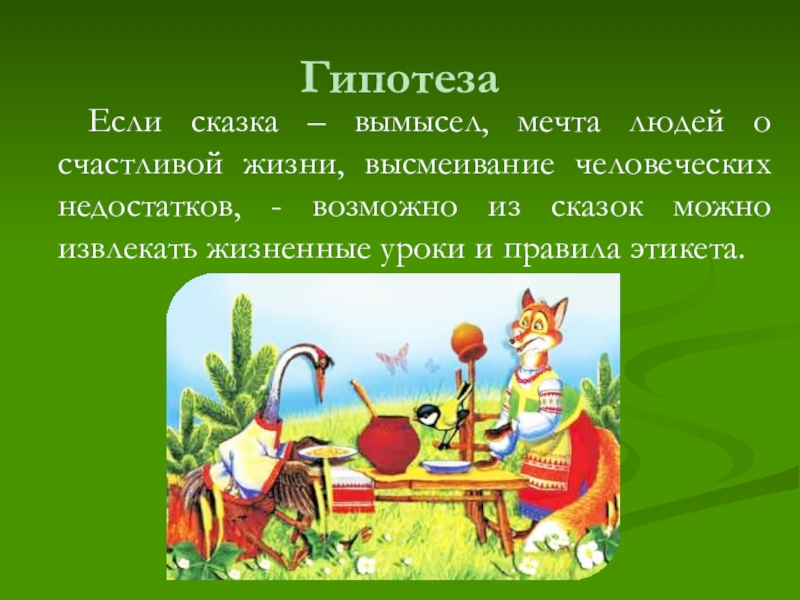 Гипотеза

Если сказка – вымысел, мечта людей о счастливой жизни, высмеивание человеческих недостатков, - возможно из сказок можно извлекать жизненные уроки и правила этикета.